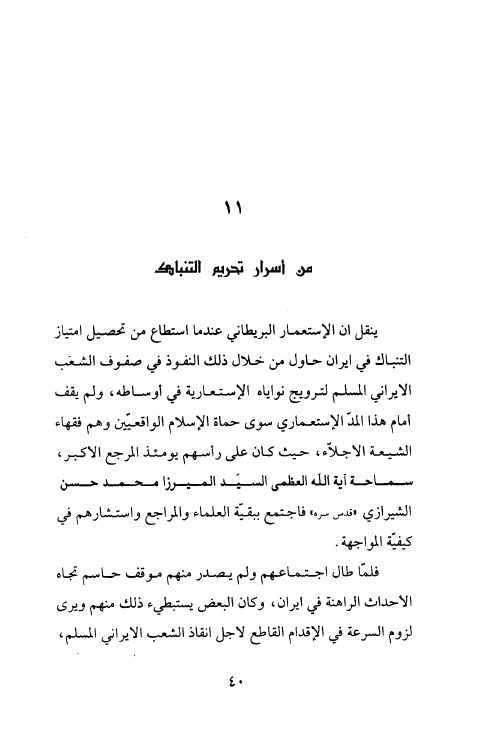 ١١

من أسرار تحريم التنباك

ينقل ان الإستعمار البريطاني عندما استطاع من تحصيل امتياز التنباك في ايران حاول من خلال ذلك النفوذ في صفوف الشعب الايراني المسلم لترويج نواياه الإستعمارية في أوساطه، ولم يقف أمام هذا المدّ الإستعماري سوى حماة الإسلام الواقعيّين وهم فقهاء الشيعة الاجلاّء، حيث كان على رأسهم يومئذ المرجع الاكبر، سماحة أية الله العظمى السيّد الميرزا محمد حسن الشيرازي «قدس سره» فاجتمع ببقيّة العلماء والمراجع واستشارهم في كيفيّة المواجهة.

فلمّا طال اجتماعهم ولم يصدر منهم موقف حاسم تجاه الاحداث الراهنة في ايران، وكان البعض يستبطيء ذلك منهم ويرى لزوم السرعة في الإقدام القاطع لاجل انقاذ الشعب الايراني المسلم،

٤٠